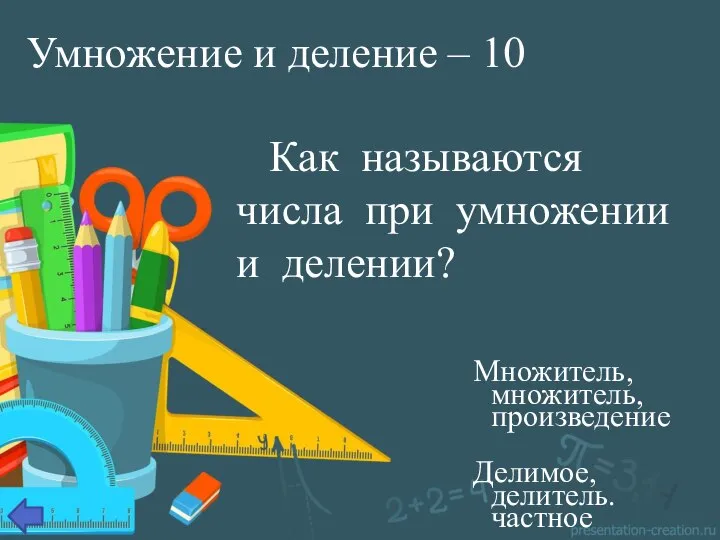 Умножение и деление – 10

Как называются числа при умножении и делении?

Множитель, множитель, произведение

Делимое, делитель. частное

$2+2=4$

$\pi=3,$

presentation-creation.ru